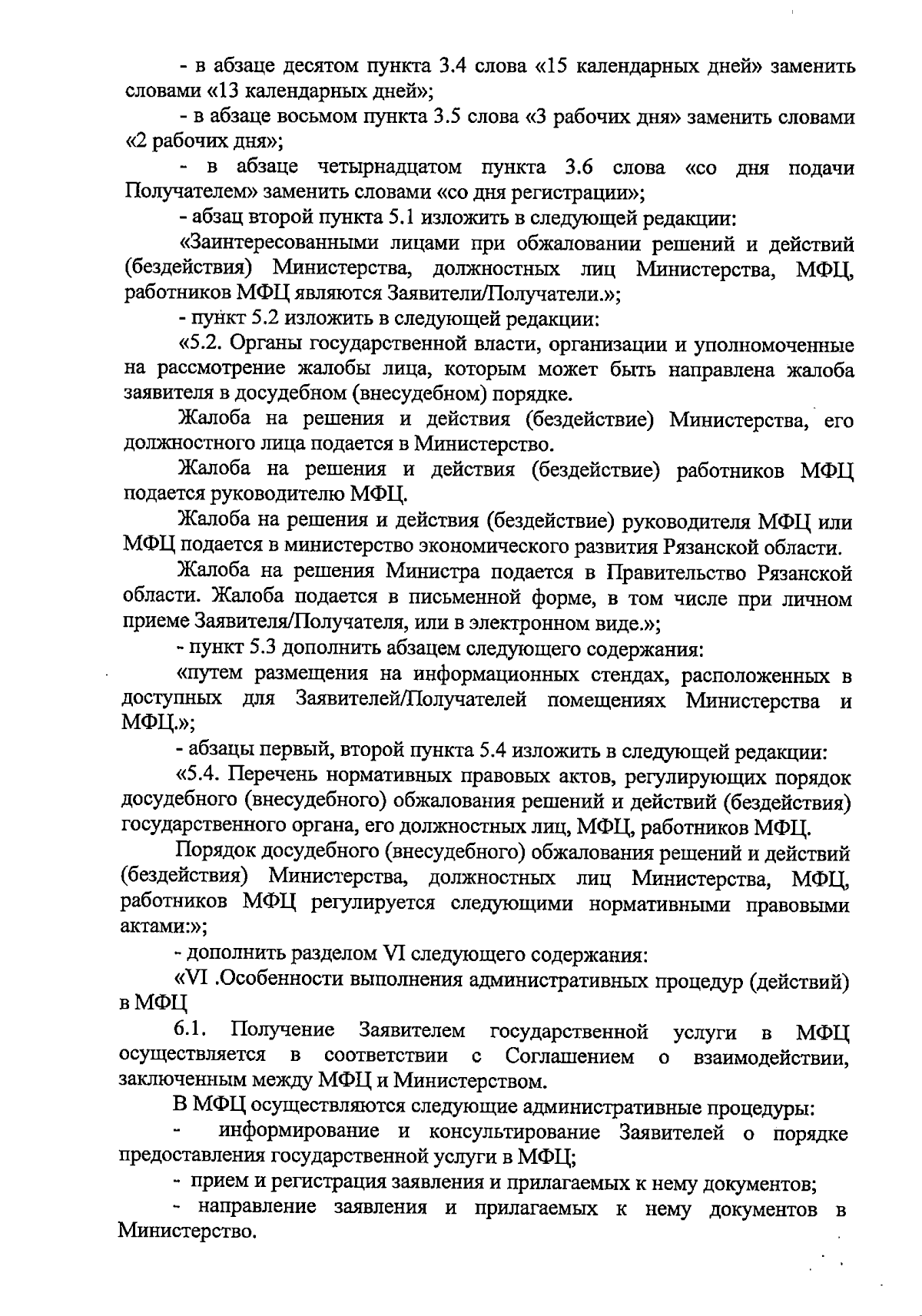 - в абзаце десятом пункта 3.4 слова «15 календарных дней» заменить словами «13 календарных дней»;

- в абзаце восьмом пункта 3.5 слова «3 рабочих дня» заменить словами «2 рабочих дня»;

- в абзаце четырнадцатом пункта 3.6 слова «со дня подачи Получателем» заменить словами «со дня регистрации»;

- абзац второй пункта 5.1 изложить в следующей редакции:

«Заинтересованными лицами при обжаловании решений и действий (бездействия) Министерства, должностных лиц Министерства, МФЦ, работников МФЦ являются Заявители/Получатели.»;

- пункт 5.2 изложить в следующей редакции:

«5.2. Органы государственной власти, организации и уполномоченные на рассмотрение жалобы лица, которым может быть направлена жалоба заявителя в досудебном (внесудебном) порядке.

Жалоба на решения и действия (бездействие) Министерства, его должностного лица подается в Министерство.

Жалоба на решения и действия (бездействие) работников МФЦ подается руководителю МФЦ.

Жалоба на решения и действия (бездействие) руководителя МФЦ или МФЦ подается в министерство экономического развития Рязанской области.

Жалоба на решения Министра подается в Правительство Рязанской области. Жалоба подается в письменной форме, в том числе при личном приеме Заявителя/Получателя, или в электронном виде.»;

- пункт 5.3 дополнить абзацем следующего содержания:

«путем размещения на информационных стендах, расположенных в доступных для Заявителей/Получателей помещениях Министерства и МФЦ.»;

- абзацы первый, второй пункта 5.4 изложить в следующей редакции:

«5.4. Перечень нормативных правовых актов, регулирующих порядок досудебного (внесудебного) обжалования решений и действий (бездействия) государственного органа, его должностных лиц, МФЦ, работников МФЦ.

Порядок досудебного (внесудебного) обжалования решений и действий (бездействия) Министерства, должностных лиц Министерства, МФЦ, работников МФЦ регулируется следующими нормативными правовыми актами:»;

- дополнить разделом VI следующего содержания:

«VI .Особенности выполнения административных процедур (действий) в МФЦ

6.1. Получение Заявителем государственной услуги в МФЦ осуществляется в соответствии с Соглашением о взаимодействии, заключенным между МФЦ и Министерством.

В МФЦ осуществляются следующие административные процедуры:

- информирование и консультирование Заявителей о порядке предоставления государственной услуги в МФЦ;

- прием и регистрация заявления и прилагаемых к нему документов;

- направление заявления и прилагаемых к нему документов в Министерство.